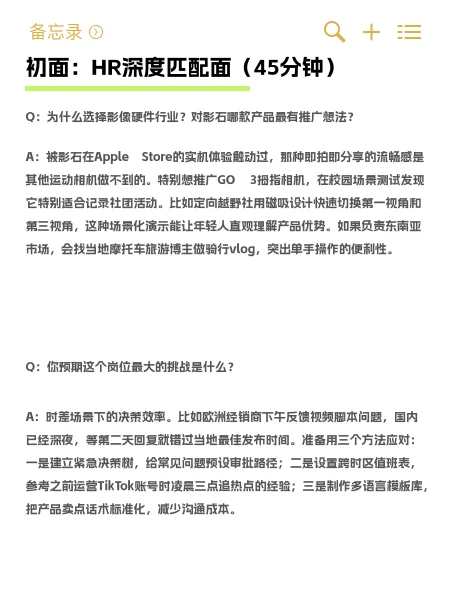 备忘录

初面：HR深度匹配面（45分钟）

Q：为什么选择影像硬件行业？对影石哪款产品最有推广想法？

A：被影石在Apple Store的实机体验触动过，那种即拍即分享的流畅感是其他运动相机做不到的。特别想推广GO 3拇指相机，在校园场景测试发现它特别适合记录社团活动。比如定向越野社用磁吸设计快速切换第一视角和第三视角，这种场景化演示能让年轻人直观理解产品优势。如果负责东南亚市场，会找当地摩托车旅游博主做骑行vlog，突出单手操作的便利性。

Q：你预期这个岗位最大的挑战是什么？

A：时差场景下的决策效率。比如欧洲经销商下午反馈视频脚本问题，国内已经深夜，等第二天回复就错过当地最佳发布时间。准备用三个方法应对：一是建立紧急决策树，给常见问题预设审批路径；二是设置跨时区值班表，参考之前运营TikTok账号时凌晨三点追热点的经验；三是制作多语言模板库，把产品卖点话术标准化，减少沟通成本。